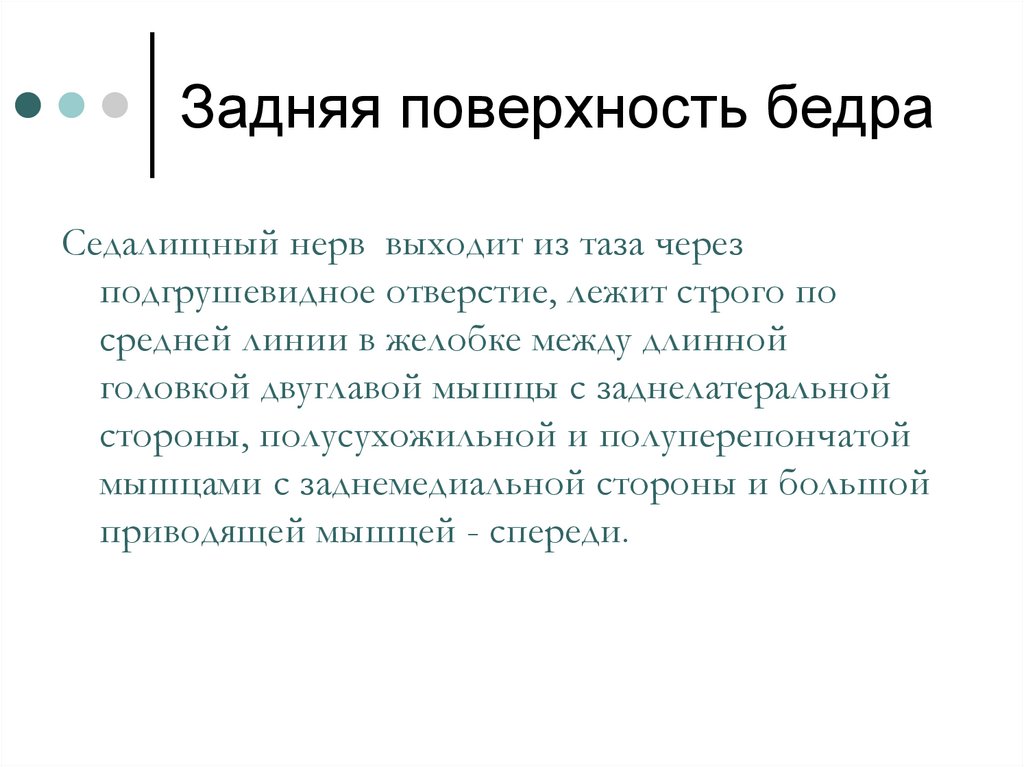 Задняя поверхность бедра

Седалищный нерв  выходит из таза через подгрушевидное отверстие, лежит строго по средней линии в желобке между длинной головкой двуглавой мышцы с заднелатеральной стороны, полусухожильной и полуперепончатой мышцами с заднемедиальной стороны и большой приводящей мышцей - спереди.